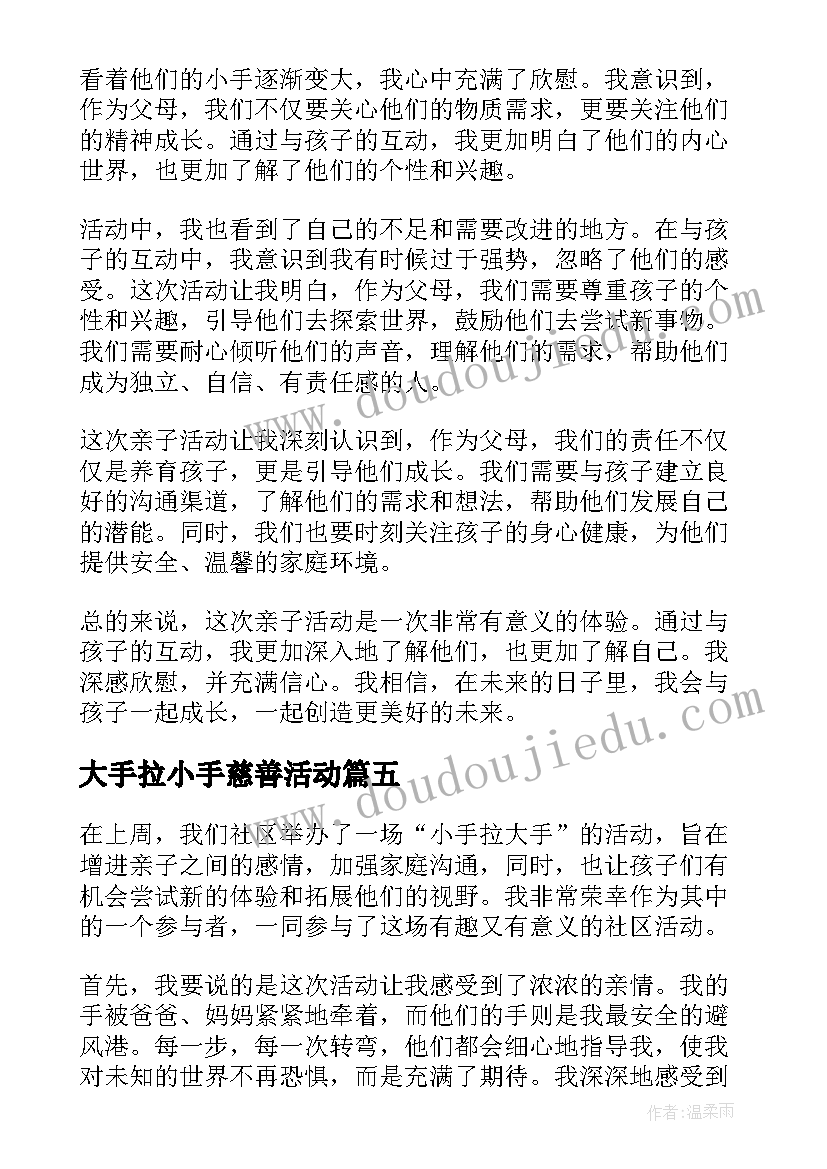 看着他们的小手逐渐变大，我心中充满了欣慰。我意识到，作为父母，我们不仅要关心他们的物质需求，更要关注他们的精神成长。通过与孩子的互动，我更加明白了他们的内心世界，也更加了解了他们的个性和兴趣。

活动中，我也看到了自己的不足和需要改进的地方。在与孩子的互动中，我意识到我有时候过于强势，忽略了他们的感受。这次活动让我明白，作为父母，我们需要尊重孩子的个性和兴趣，引导他们去探索世界，鼓励他们去尝试新事物。我们需要耐心倾听他们的声音，理解他们的需求，帮助他们成为独立、自信、有责任感的人。

这次亲子活动让我深刻认识到，作为父母，我们的责任不仅仅是养育孩子，更是引导他们成长。我们需要与孩子建立良好的沟通渠道，了解他们的需求和想法，帮助他们发展自己的潜能。同时，我们也要时刻关注孩子的身心健康，为他们提供安全、温馨的家庭环境。

总的来说，这次亲子活动是一次非常有意义的体验。通过与孩子的互动，我更加深入地了解他们，也更加了解自己。我深感欣慰，并充满信心。我相信，在未来的日子里，我会与孩子一起成长，一起创造更美好的未来。

大手拉小手慈善活动篇五

在上周，我们社区举办了一场“小手拉大手”的活动，旨在增进亲子之间的感情，加强家庭沟通，同时，也让孩子们有机会尝试新的体验和拓展他们的视野。我非常荣幸作为其中的一个参与者，一同参与了这场有趣又有意义的社区活动。

首先，我要说的是这次活动让我感受到了浓浓的亲情。我的手被爸爸、妈妈紧紧地牵着，而他们的手则是我最安全的避风港。每一步，每一次转弯，他们都会细心地指导我，使我对未知的世界不再恐惧，而是充满了期待。我深深地感受到

www.doudoujiedu.com

www.doudoujiedu.com

作者：温柔雨